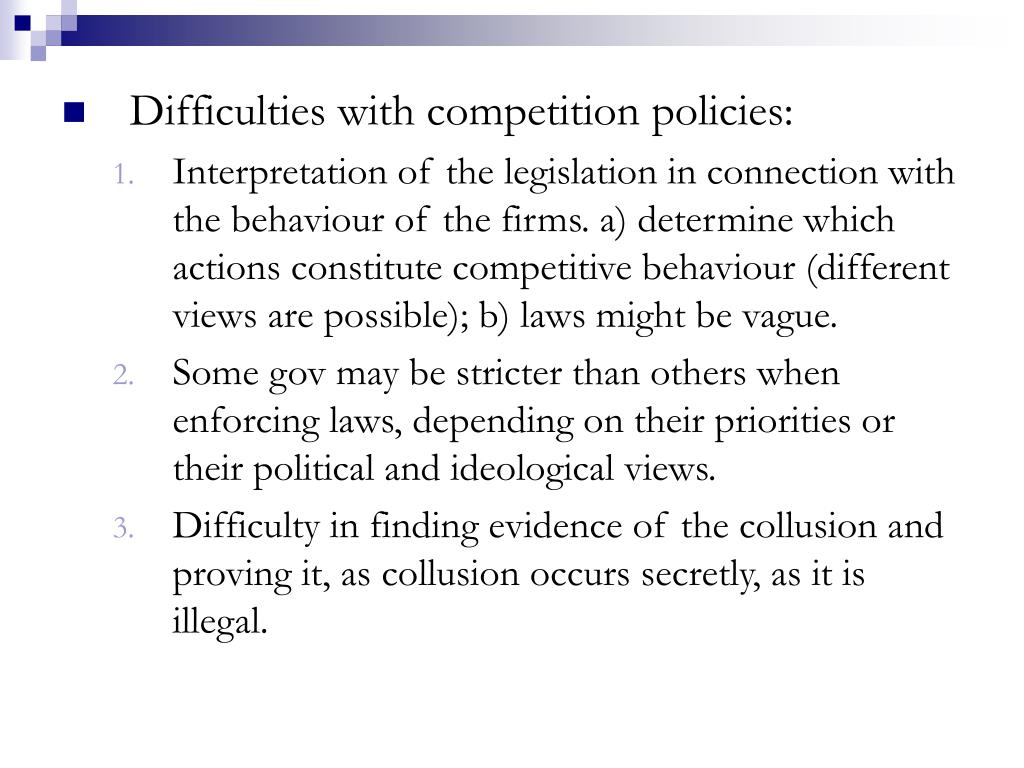 Difficulties with competition policies:

1. Interpretation of the legislation in connection with the behaviour of the firms. a) determine which actions constitute competitive behaviour (different views are possible); b) laws might be vague.
2. Some gov may be stricter than others when enforcing laws, depending on their priorities or their political and ideological views.
3. Difficulty in finding evidence of the collusion and proving it, as collusion occurs secretly, as it is illegal.